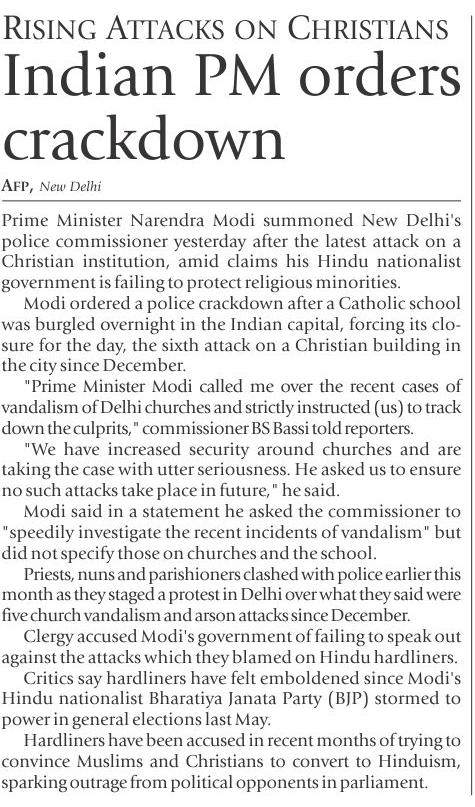 RISING ATTACKS ON CHRISTIANS

Indian PM orders crackdown

AFP, New Delhi

Prime Minister Narendra Modi summoned New Delhi's police commissioner yesterday after the latest attack on a Christian institution, amid claims his Hindu nationalist government is failing to protect religious minorities.

Modi ordered a police crackdown after a Catholic school was burgled overnight in the Indian capital, forcing its closure for the day, the sixth attack on a Christian building in the city since December.

"Prime Minister Modi called me over the recent cases of vandalism of Delhi churches and strictly instructed (us) to track down the culprits," commissioner BS Bassi told reporters.

"We have increased security around churches and are taking the case with utter seriousness. He asked us to ensure no such attacks take place in future," he said.

Modi said in a statement he asked the commissioner to "speedily investigate the recent incidents of vandalism" but did not specify those on churches and the school.

Priests, nuns and parishioners clashed with police earlier this month as they staged a protest in Delhi over what they said were five church vandalism and arson attacks since December.

Clergy accused Modi's government of failing to speak out against the attacks which they blamed on Hindu hardliners.

Critics say hardliners have felt emboldened since Modi's Hindu nationalist Bharatiya Janata Party (BJP) stormed to power in general elections last May.

Hardliners have been accused in recent months of trying to convince Muslims and Christians to convert to Hinduism, sparking outrage from political opponents in parliament.